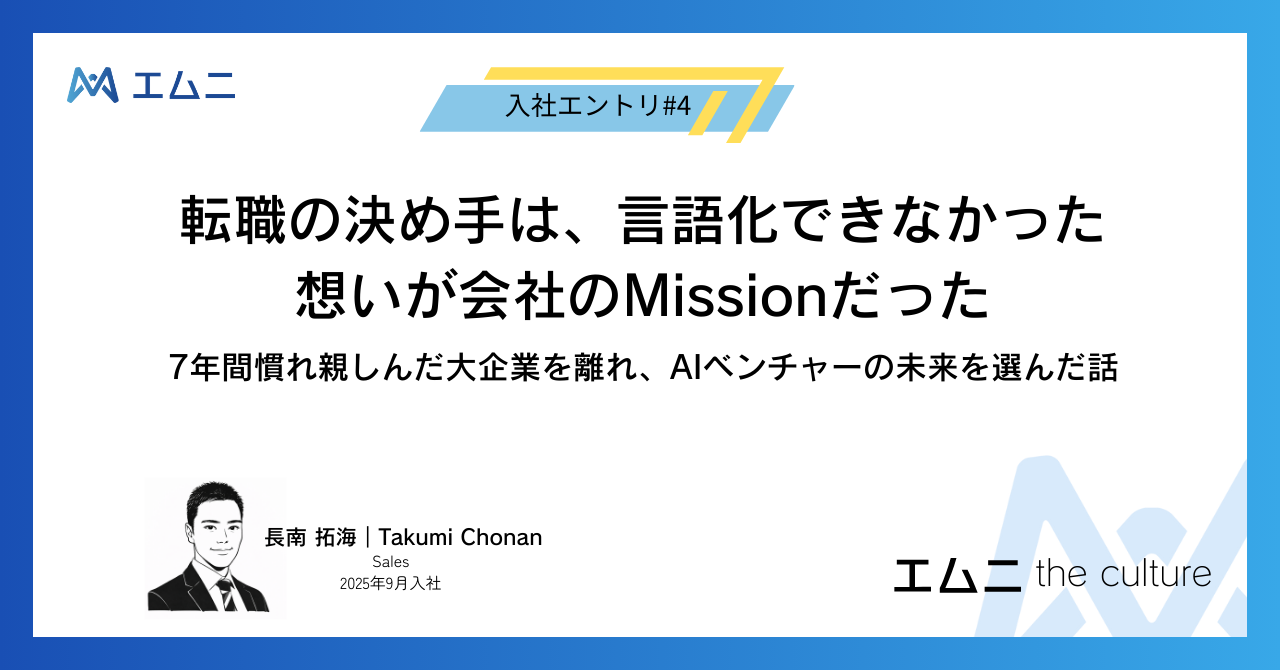 エムニ

入社エントリ#4

転職の決め手は、言語化できなかった想いが会社のMissionだった

7年間慣れ親しんだ大企業を離れ、AIベンチャーの未来を選んだ話

長南 拓海｜Takumi Chonan
Sales
2025年9月入社

エムニ the culture